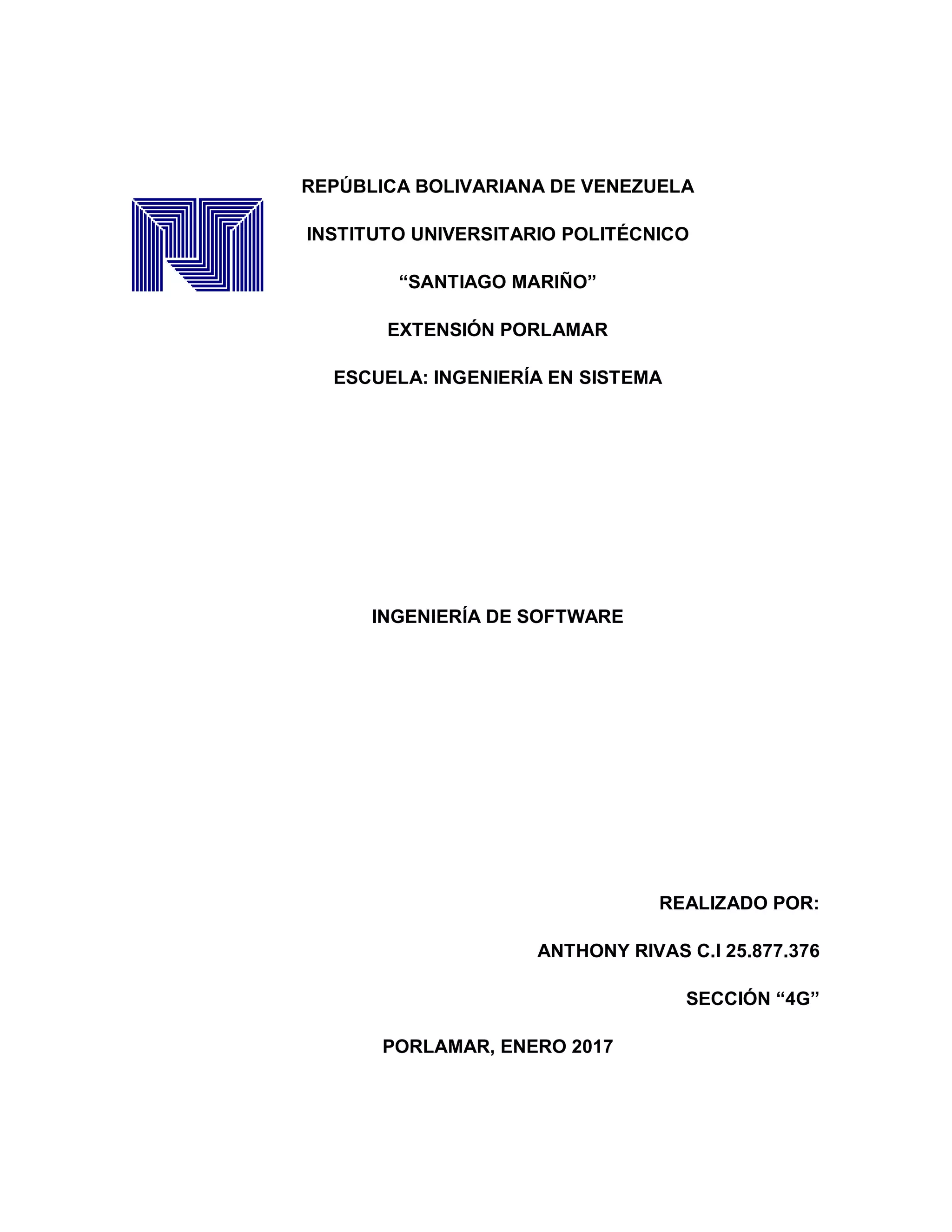 REPÚBLICA BOLIVARIANA DE VENEZUELA

INSTITUTO UNIVERSITARIO POLITÉCNICO

"SANTIAGO MARIÑO"

EXTENSIÓN PORLAMAR

ESCUELA: INGENIERÍA EN SISTEMA

INGENIERÍA DE SOFTWARE

REALIZADO POR:

ANTHONY RIVAS C.I 25.877.376

SECCIÓN "4G"

PORLAMAR, ENERO 2017